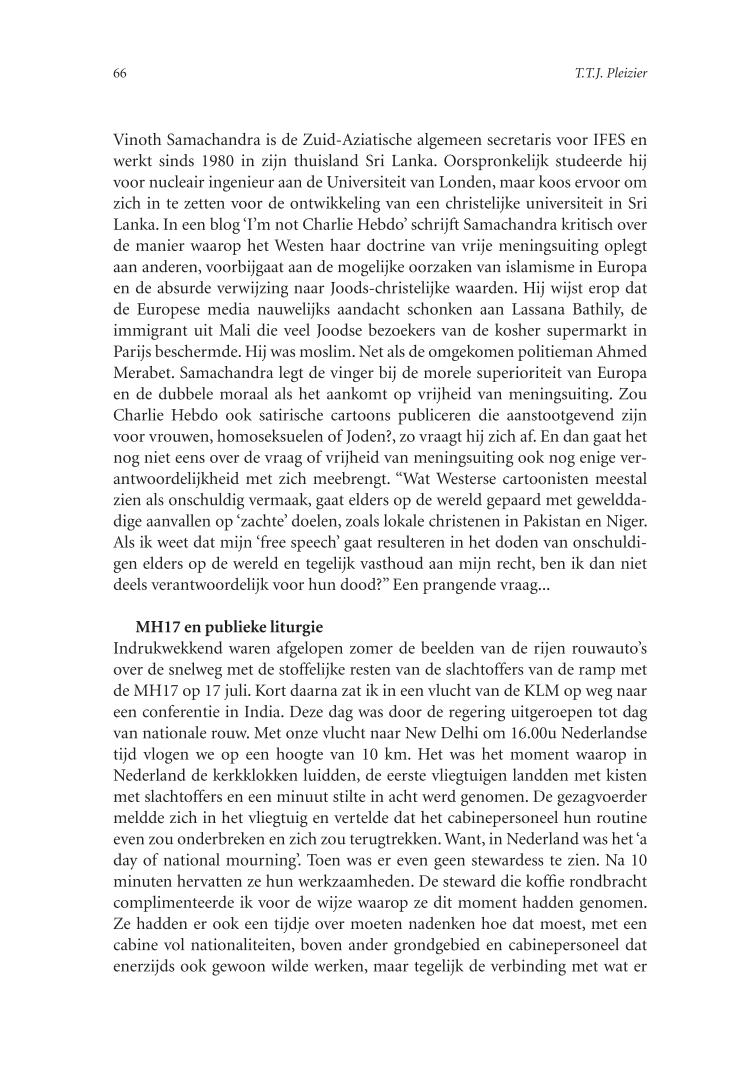 66

T.T.J. Pleizier

Vinoth Samachandra is de Zuid-Aziatische algemeen secretaris voor IFES en werkt sinds 1980 in zijn thuisland Sri Lanka. Oorspronkelijk studeerde hij voor nucleair ingenieur aan de Universiteit van Londen, maar koos ervoor om zich in te zetten voor de ontwikkeling van een christelijke universiteit in Sri Lanka. In een blog 'I'm not Charlie Hebdo' schrijft Samachandra kritisch over de manier waarop het Westen haar doctrine van vrije meningsuiting oplegt aan anderen, voorbijgaat aan de mogelijke oorzaken van islamisme in Europa en de absurde verwijzing naar Joods-christelijke waarden. Hij wijst erop dat de Europese media nauwelijks aandacht schonken aan Lassana Bathily, de immigrant uit Mali die veel Joodse bezoekers van de kosher supermarkt in Parijs beschermde. Hij was moslim. Net als de omgekomen politieman Ahmed Merabet. Samachandra legt de vinger bij de morele superioriteit van Europa en de dubbele moraal als het aankomt op vrijheid van meningsuiting. Zou Charlie Hebdo ook satirische cartoons publiceren die aanstootgevend zijn voor vrouwen, homoseksuelen of Joden?, zo vraagt hij zich af. En dan gaat het nog niet eens over de vraag of vrijheid van meningsuiting ook nog enige verantwoordelijkheid met zich meebrengt. "Wat Westerse cartoonisten meestal zien als onschuldig vermaak, gaat elders op de wereld gepaard met gewelddadige aanvallen op 'zachte' doelen, zoals lokale christenen in Pakistan en Niger. Als ik weet dat mijn 'free speech' gaat resulteren in het doden van onschuldigen elders op de wereld en tegelijk vasthoud aan mijn recht, ben ik dan niet deels verantwoordelijk voor hun dood?" Een prangende vraag...

MH17 en publieke liturgie
Indrukwekkend waren afgelopen zomer de beelden van de rijen rouwauto's over de snelweg met de stoffelijke resten van de slachtoffers van de ramp met de MH17 op 17 juli. Kort daarna zat ik in een vlucht van de KLM op weg naar een conferentie in India. Deze dag was door de regering uitgeroepen tot dag van nationale rouw. Met onze vlucht naar New Delhi om 16.00u Nederlandse tijd vlogen we op een hoogte van 10 km. Het was het moment waarop in Nederland de kerkklokken luidden, de eerste vliegtuigen landden met kisten met slachtoffers en een minuut stilte in acht werd genomen. De gezagvoerder meldde zich in het vliegtuig en vertelde dat het cabinepersoneel hun routine even zou onderbreken en zich zou terugtrekken. Want, in Nederland was het 'a day of national mourning'. Toen was er even geen stewardess te zien. Na 10 minuten hervatten ze hun werkzaamheden. De steward die koffie rondbracht complimenteerde ik voor de wijze waarop ze dit moment hadden genomen. Ze hadden er ook een tijdje over moeten nadenken hoe dat moest, met een cabine vol nationaliteiten, boven ander grondgebied en cabinepersoneel dat enerzijds ook gewoon wilde werken, maar tegelijk de verbinding met wat er